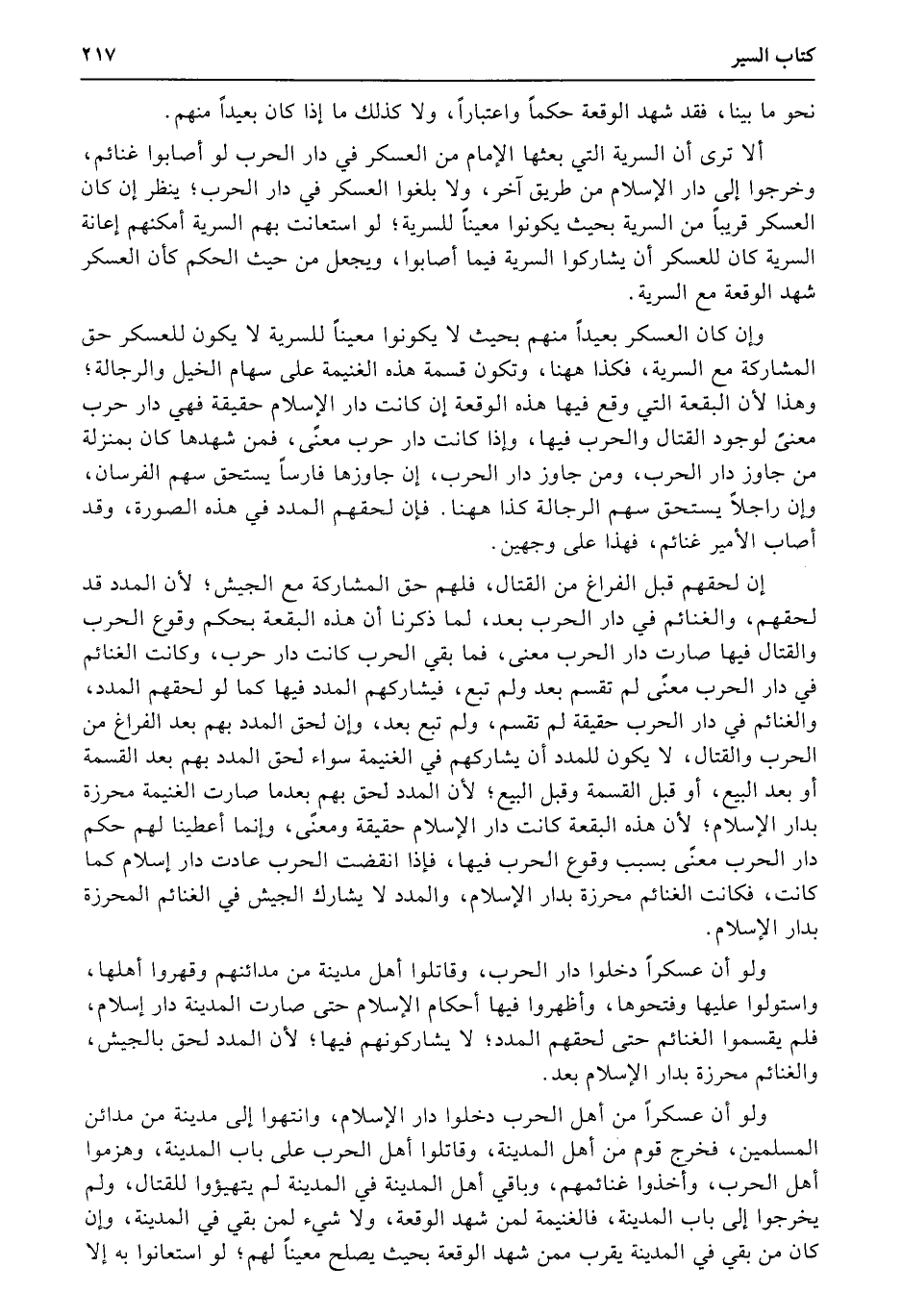 كتاب السير ٢١٧

نحو ما بينا، فقد شهد الوقعة حكماً واعتباراً، ولا كذلك ما إذا كان بعيداً منهم.

ألا ترى أن السرية التي بعثها الإمام من العسكر في دار الحرب لو أصابوا غنائم، وخرجوا إلى دار الإسلام من طريق آخر، ولا بلغوا العسكر في دار الحرب؛ ينظر إن كان العسكر قريباً من السرية بحيث يكونوا معيناً للسرية؛ لو استعانت بهم السرية أمكنهم إعانة السرية كان للعسكر أن يشاركوا السرية فيما أصابوا، ويجعل من حيث الحكم كأن العسكر شهد الوقعة مع السرية.

وإن كان العسكر بعيداً منهم بحيث لا يكونوا معيناً للسرية لا يكون للعسكر حق المشاركة مع السرية، فكذا ههنا، وتكون قسمة هذه الغنيمة على سهام الخيل والرجالة؛ وهذا لأن البقعة التي وقع فيها هذه الوقعة إن كانت دار الإسلام حقيقة فهي دار حرب معنىً لوجود القتال والحرب فيها، وإذا كانت دار حرب معنًى، فمن شهدها كان بمنزلة من جاوز دار الحرب، ومن جاوز دار الحرب، إن جاوزها فارساً يستحق سهم الفرسان، وإن راجلاً يستحق سهم الرجالة كذا ههنا. فإن لحقهم المدد في هذه الصورة، وقد أصاب الأمير غنائم، فهذا على وجهين.

إن لحقهم قبل الفراغ من القتال، فلهم حق المشاركة مع الجيش؛ لأن المدد قد لحقهم، والغنائم في دار الحرب بعد، لما ذكرنا أن هذه البقعة بحكم وقوع الحرب والقتال فيها صارت دار الحرب معنى، فما بقي الحرب كانت دار حرب، وكانت الغنائم في دار الحرب معنًى لم تقسم بعد ولم تبع، فيشاركهم المدد فيها كما لو لحقهم المدد، والغنائم في دار الحرب حقيقة لم تقسم، ولم تبع بعد، وإن لحق المدد بهم بعد الفراغ من الحرب والقتال، لا يكون للمدد أن يشاركهم في الغنيمة سواء لحق المدد بهم بعد القسمة أو بعد البيع، أو قبل القسمة وقبل البيع؛ لأن المدد لحق بهم بعدما صارت الغنيمة محرزة بدار الإسلام؛ لأن هذه البقعة كانت دار الإسلام حقيقة ومعنًى، وإنما أعطينا لهم حكم دار الحرب معنًى بسبب وقوع الحرب فيها، فإذا انقضت الحرب عادت دار إسلام كما كانت، فكانت الغنائم محرزة بدار الإسلام، والمدد لا يشارك الجيش في الغنائم المحرزة بدار الإسلام.

ولو أن عسكراً دخلوا دار الحرب، وقاتلوا أهل مدينة من مدائنهم وقهروا أهلها، واستولوا عليها وفتحوها، وأظهروا فيها أحكام الإسلام حتى صارت المدينة دار إسلام، فلم يقسموا الغنائم حتى لحقهم المدد؛ لا يشاركونهم فيها؛ لأن المدد لحق بالجيش، والغنائم محرزة بدار الإسلام بعد.

ولو أن عسكراً من أهل الحرب دخلوا دار الإسلام، وانتهوا إلى مدينة من مدائن المسلمين، فخرج قوم من أهل المدينة، وقاتلوا أهل الحرب على باب المدينة، وهزموا أهل الحرب، وأخذوا غنائمهم، وباقي أهل المدينة في المدينة لم يتهيؤوا للقتال، ولم يخرجوا إلى باب المدينة، فالغنيمة لمن شهد الوقعة، ولا شيء لمن بقي في المدينة، وإن كان من بقي في المدينة يقرب ممن شهد الوقعة بحيث يصلح معيناً لهم؛ لو استعانوا به إلا